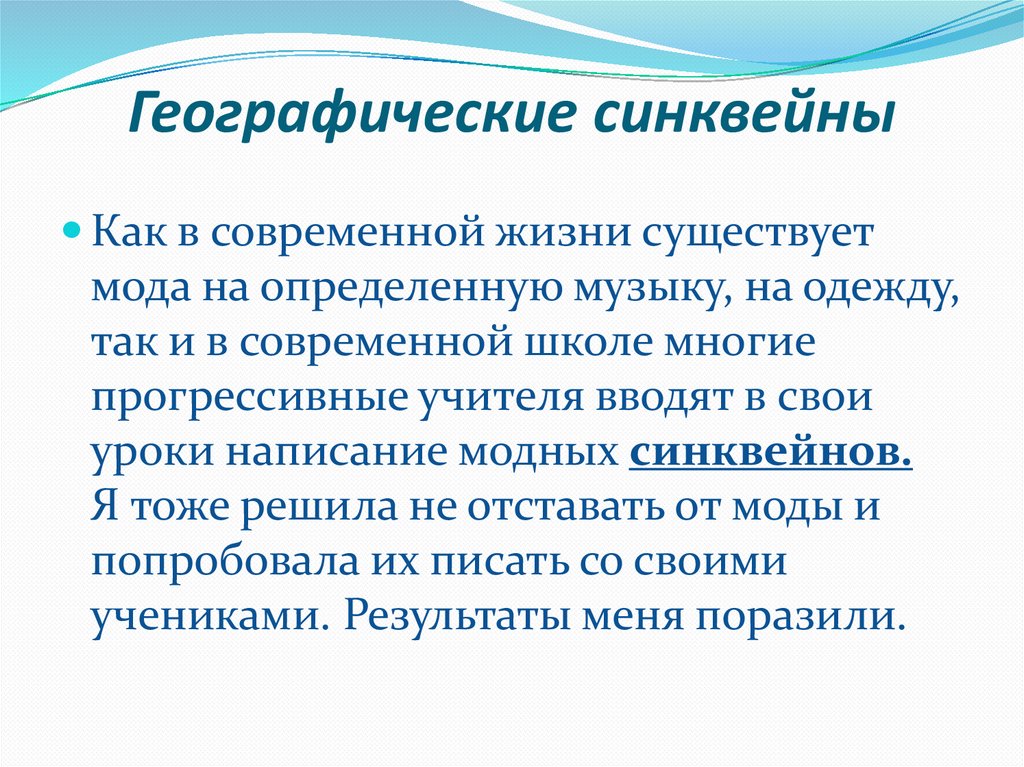 Географические синквейны

Как в современной жизни существует мода на определенную музыку, на одежду, так и в современной школе многие прогрессивные учителя вводят в свои уроки написание модных синквейнов. Я тоже решила не отставать от моды и попробовала их писать со своими учениками. Результаты меня поразили.